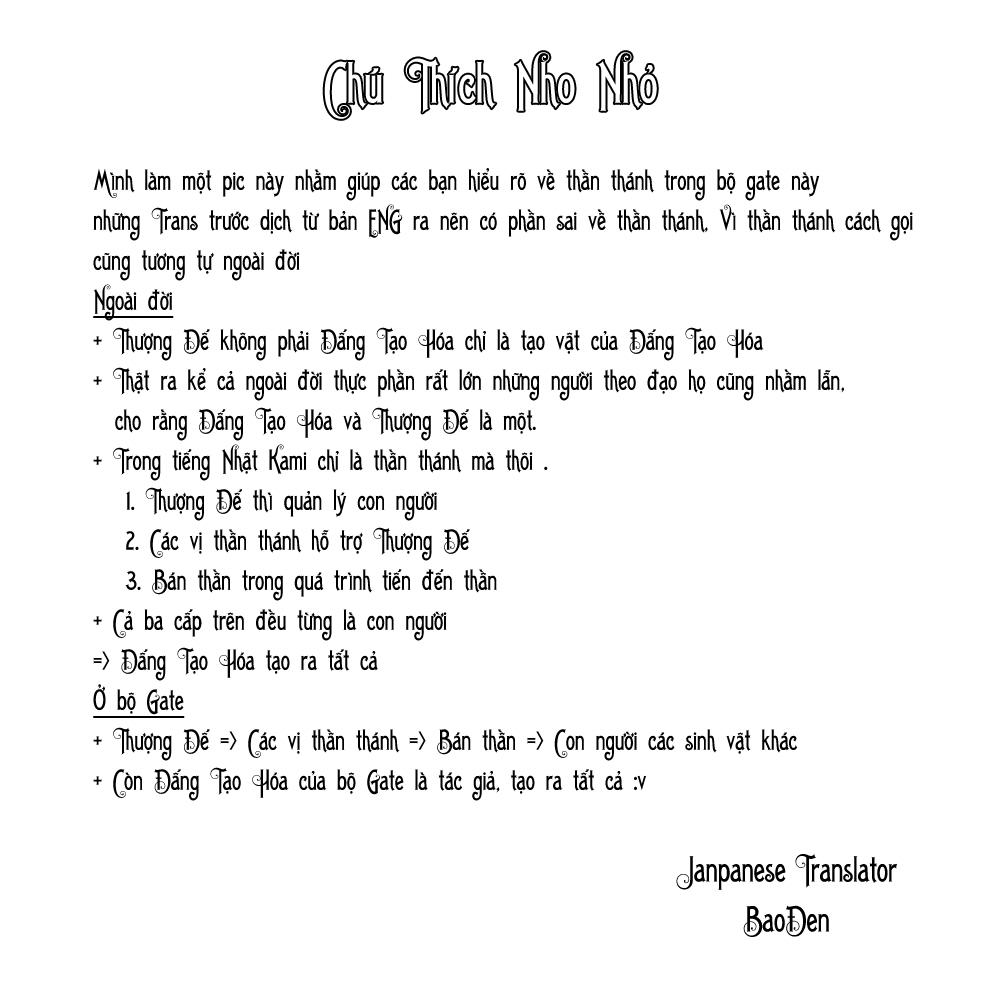 Chú Thích Nho Nhỏ

Mình làm một pic này nhằm giúp các bạn hiểu rõ về thần thánh trong bộ gate này những Trans trước dịch từ bản ENG ra nên có phần sai về thần thánh. Vì thần thánh cách gọi cũng tương tự ngoài đời

Ngoài đời
+ Thượng Đế không phải Đấng Tạo Hóa chỉ là tạo vật của Đấng Tạo Hóa
+ Thật ra kể cả ngoài đời thực phần rất lớn những người theo đạo họ cũng nhầm lẫn, cho rằng Đấng Tạo Hóa và Thượng Đế là một.
+ Trong tiếng Nhật Kami chỉ là thần thánh mà thôi .
1. Thượng Đế thì quản lý con người
2. Các vị thần thánh hỗ trợ Thượng Đế
3. Bán thần trong quá trình tiến đến thần
+ Cả ba cấp trên đều từng là con người
=> Đấng Tạo Hóa tạo ra tất cả
Ở bộ Gate
+ Thượng Đế => Các vị thần thánh => Bán thần => Con người các sinh vật khác
+ Còn Đấng Tạo Hóa của bộ Gate là tác giả, tạo ra tất cả :v

Janpanese Translator
BaoDen